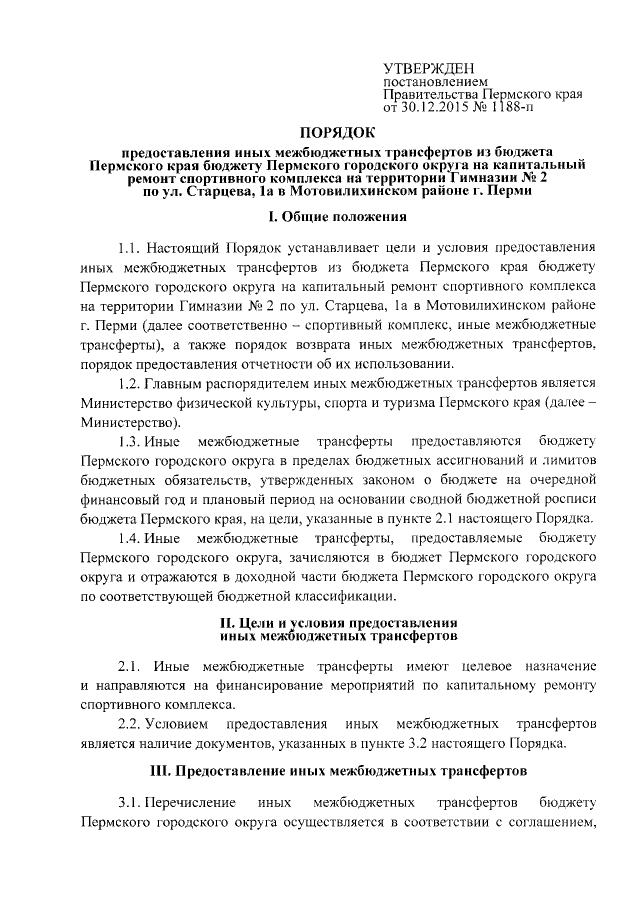 УТВЕРЖДЕН
постановлением
Правительства Пермского края
от 30.12.2015 № 1188-п

ПОРЯДОК

предоставления иных межбюджетных трансфертов из бюджета Пермского края бюджету Пермского городского округа на капитальный ремонт спортивного комплекса на территории Гимназии № 2 по ул. Старцева, 1а в Мотовилихинском районе г. Перми

I. Общие положения

1.1. Настоящий Порядок устанавливает цели и условия предоставления иных межбюджетных трансфертов из бюджета Пермского края бюджету Пермского городского округа на капитальный ремонт спортивного комплекса на территории Гимназии № 2 по ул. Старцева, 1а в Мотовилихинском районе г. Перми (далее соответственно – спортивный комплекс, иные межбюджетные трансферты), а также порядок возврата иных межбюджетных трансфертов, порядок предоставления отчетности об их использовании.

1.2. Главным распорядителем иных межбюджетных трансфертов является Министерство физической культуры, спорта и туризма Пермского края (далее – Министерство).

1.3. Иные межбюджетные трансферты предоставляются бюджету Пермского городского округа в пределах бюджетных ассигнований и лимитов бюджетных обязательств, утвержденных законом о бюджете на очередной финансовый год и плановый период на основании сводной бюджетной росписи бюджета Пермского края, на цели, указанные в пункте 2.1 настоящего Порядка.

1.4. Иные межбюджетные трансферты, предоставляемые бюджету Пермского городского округа, зачисляются в бюджет Пермского городского округа и отражаются в доходной части бюджета Пермского городского округа по соответствующей бюджетной классификации.

II. Цели и условия предоставления иных межбюджетных трансфертов

2.1. Иные межбюджетные трансферты имеют целевое назначение и направляются на финансирование мероприятий по капитальному ремонту спортивного комплекса.

2.2. Условием предоставления иных межбюджетных трансфертов является наличие документов, указанных в пункте 3.2 настоящего Порядка.

III. Предоставление иных межбюджетных трансфертов

3.1. Перечисление иных межбюджетных трансфертов бюджету Пермского городского округа осуществляется в соответствии с соглашением,